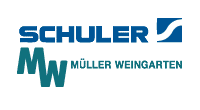 SCHULER

MW MÜLLER WEINGARTEN